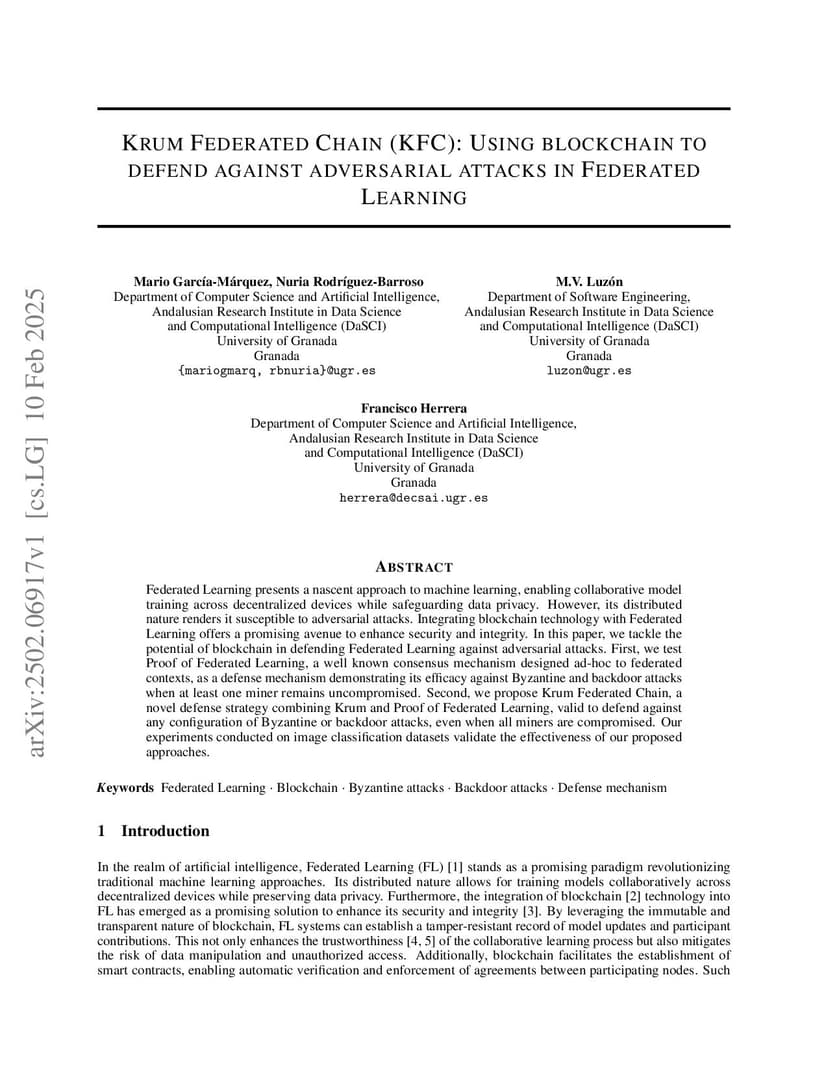 arXiv:2502.06917v1 [cs.LG] 10 Feb 2025

KRUM FEDERATED CHAIN (KFC): USING BLOCKCHAIN TO DEFEND AGAINST ADVERSARIAL ATTACKS IN FEDERATED LEARNING

Mario García-Márquez, Nuria Rodríguez-Barroso
Department of Computer Science and Artificial Intelligence,
Andalusian Research Institute in Data Science
and Computational Intelligence (DaSCI)
University of Granada
Granada
{mariogmarq, rbnuria}@ugr.es

M.V. Luzón
Department of Software Engineering,
Andalusian Research Institute in Data Science
and Computational Intelligence (DaSCI)
University of Granada
Granada
luzon@ugr.es

Francisco Herrera
Department of Computer Science and Artificial Intelligence,
Andalusian Research Institute in Data Science
and Computational Intelligence (DaSCI)
University of Granada
Granada
herrera@decsai.ugr.es

ABSTRACT

Federated Learning presents a nascent approach to machine learning, enabling collaborative model training across decentralized devices while safeguarding data privacy. However, its distributed nature renders it susceptible to adversarial attacks. Integrating blockchain technology with Federated Learning offers a promising avenue to enhance security and integrity. In this paper, we tackle the potential of blockchain in defending Federated Learning against adversarial attacks. First, we test Proof of Federated Learning, a well known consensus mechanism designed ad-hoc to federated contexts, as a defense mechanism demonstrating its efficacy against Byzantine and backdoor attacks when at least one miner remains uncompromised. Second, we propose Krum Federated Chain, a novel defense strategy combining Krum and Proof of Federated Learning, valid to defend against any configuration of Byzantine or backdoor attacks, even when all miners are compromised. Our experiments conducted on image classification datasets validate the effectiveness of our proposed approaches.

Keywords Federated Learning · Blockchain · Byzantine attacks · Backdoor attacks · Defense mechanism

1 Introduction

In the realm of artificial intelligence, Federated Learning (FL) [1] stands as a promising paradigm revolutionizing traditional machine learning approaches. Its distributed nature allows for training models collaboratively across decentralized devices while preserving data privacy. Furthermore, the integration of blockchain [2] technology into FL has emerged as a promising solution to enhance its security and integrity [3]. By leveraging the immutable and transparent nature of blockchain, FL systems can establish a tamper-resistant record of model updates and participant contributions. This not only enhances the trustworthiness [4, 5] of the collaborative learning process but also mitigates the risk of data manipulation and unauthorized access. Additionally, blockchain facilitates the establishment of smart contracts, enabling automatic verification and enforcement of agreements between participating nodes. Such